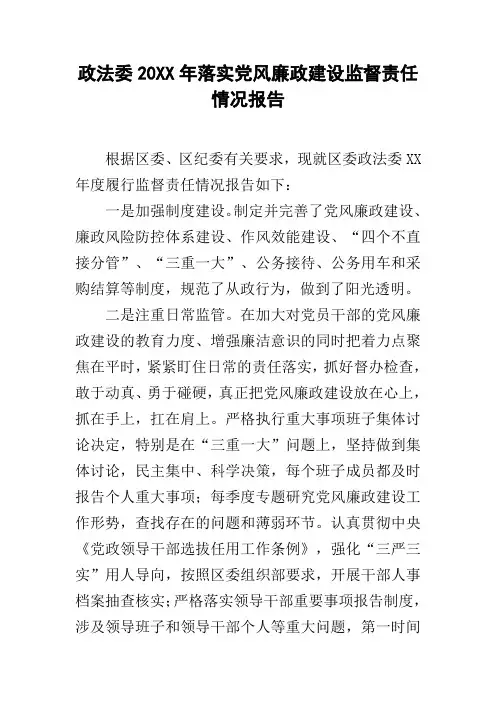 政法委 20XX 年落实党风廉政建设监督责任情况报告

根据区委、区纪委有关要求，现就区委政法委 XX 年度履行监督责任情况报告如下：

一是加强制度建设。制定并完善了党风廉政建设、廉政风险防控体系建设、作风效能建设、“四个不直接分管”、“三重一大”、公务接待、公务用车和采购结算等制度，规范了从政行为，做到了阳光透明。

二是注重日常监管。在加大对党员干部的党风廉政建设的教育力度、增强廉洁意识的同时把着力点聚焦在平时，紧紧盯住日常的责任落实，抓好督办检查，敢于动真、勇于碰硬，真正把党风廉政建设放在心上，抓在手上，扛在肩上。严格执行重大事项班子集体讨论决定，特别是在“三重一大”问题上，坚持做到集体讨论，民主集中、科学决策，每个班子成员都及时报告个人重大事项；每季度专题研究党风廉政建设工作形势，查找存在的问题和薄弱环节。认真贯彻中央《党政领导干部选拔任用工作条例》，强化“三严三实”用人导向，按照区委组织部要求，开展干部人事档案抽查核实；严格落实领导干部重要事项报告制度，涉及领导班子和领导干部个人等重大问题，第一时间